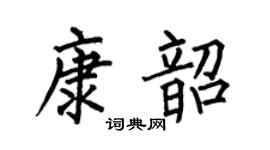 康韶

词典网